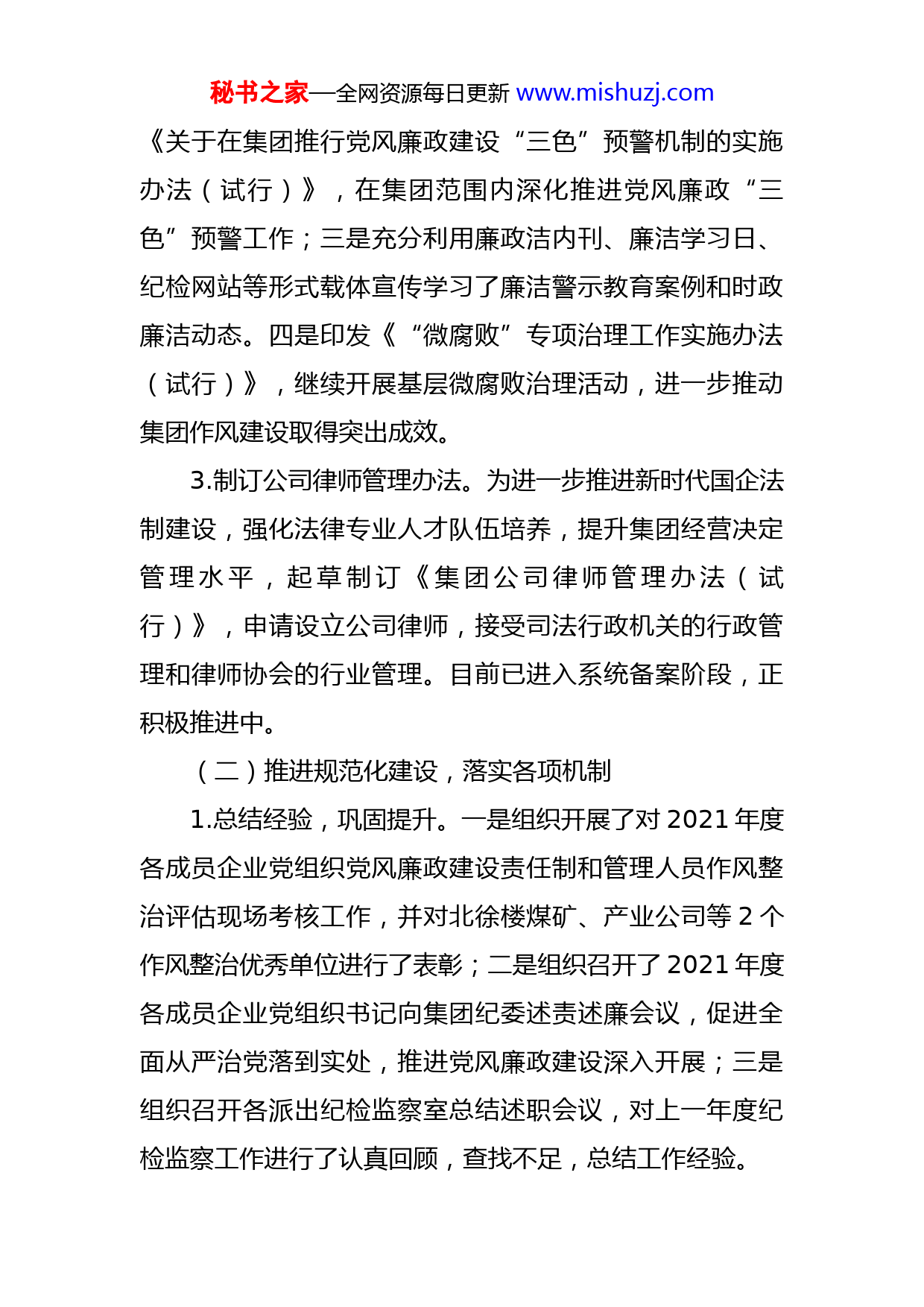 秘书之家—全网资源每日更新 www.mishuzj.com

《关于在集团推行党风廉政建设“三色”预警机制的实施办法（试行）》，在集团范围内深化推进党风廉政“三色”预警工作；三是充分利用廉政洁内刊、廉洁学习日、纪检网站等形式载体宣传学习了廉洁警示教育案例和时政廉洁动态。四是印发《“微腐败”专项治理工作实施办法（试行）》，继续开展基层微腐败治理活动，进一步推动集团作风建设取得突出成效。

3.制订公司律师管理办法。为进一步推进新时代国企法制建设，强化法律专业人才队伍培养，提升集团经营决定管理水平，起草制订《集团公司律师管理办法（试行）》，申请设立公司律师，接受司法行政机关的行政管理和律师协会的行业管理。目前已进入系统备案阶段，正积极推进中。

（二）推进规范化建设，落实各项机制

1.总结经验，巩固提升。一是组织开展了对 2021 年度各成员企业党组织党风廉政建设责任制和管理人员作风整治评估现场考核工作，并对北徐楼煤矿、产业公司等 2 个作风整治优秀单位进行了表彰；二是组织召开了 2021 年度各成员企业党组织书记向集团纪委述责述廉会议，促进全面从严治党落到实处，推进党风廉政建设深入开展；三是组织召开各派出纪检监察室总结述职会议，对上一年度纪检监察工作进行了认真回顾，查找不足，总结工作经验。